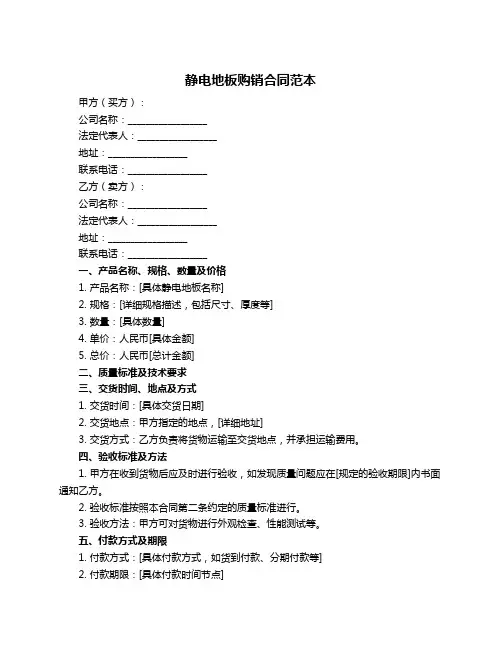 静电地板购销合同范本

甲方（买方）：

公司名称：________________

法定代表人：________________

地址：________________

联系电话：________________

乙方（卖方）：

公司名称：________________

法定代表人：________________

地址：________________

联系电话：________________

一、产品名称、规格、数量及价格

1. 产品名称：[具体静电地板名称]

2. 规格：[详细规格描述，包括尺寸、厚度等]

3. 数量：[具体数量]

4. 单价：人民币[具体金额]

5. 总价：人民币[总计金额]

二、质量标准及技术要求

三、交货时间、地点及方式

1. 交货时间：[具体交货日期]

2. 交货地点：甲方指定的地点，[详细地址]

3. 交货方式：乙方负责将货物运输至交货地点，并承担运输费用。

四、验收标准及方法

1. 甲方在收到货物后应及时进行验收，如发现质量问题应在[规定的验收期限]内书面通知乙方。

2. 验收标准按照本合同第二条约定的质量标准进行。

3. 验收方法：甲方可对货物进行外观检查、性能测试等。

五、付款方式及期限

1. 付款方式：[具体付款方式，如货到付款、分期付款等]

2. 付款期限：[具体付款时间节点]